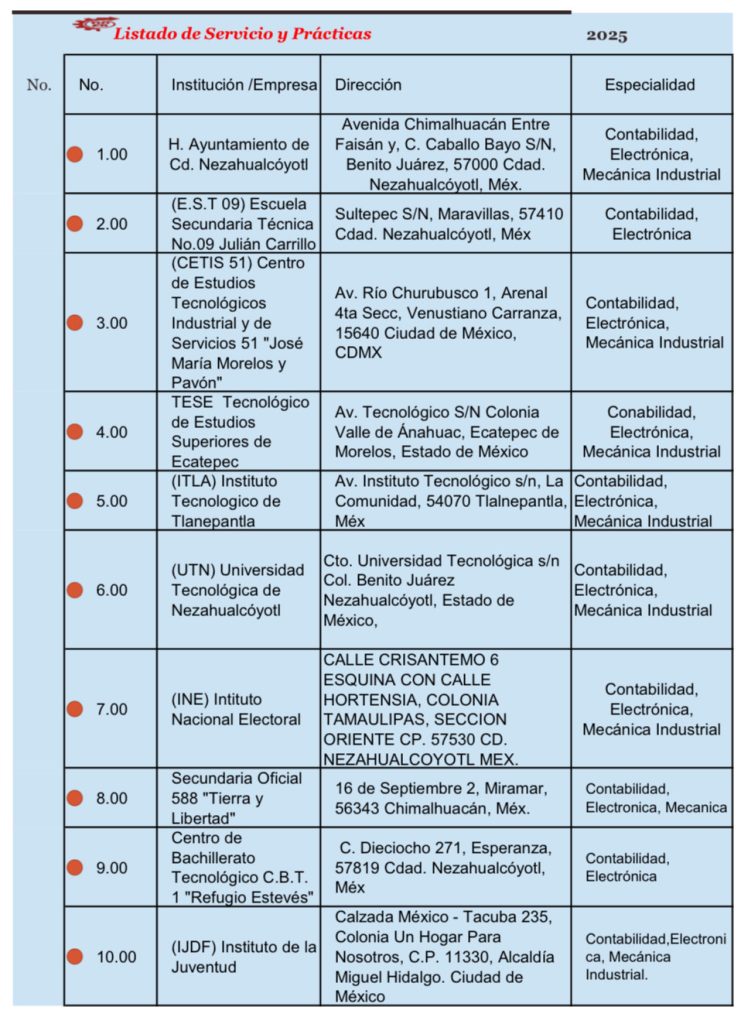 Listado de Servicio y Prácticas

2025

No.

| No. | Institución /Empresa | Dirección | Especialidad |
|---|---|---|---|
| 1.00 | H. Ayuntamiento de Cd. Nezahualcóyotl | Avenida Chimalhuacán Entre Faisán y, C. Caballo Bayo S/N, Benito Juárez, 57000 Cdad. Nezahualcóyotl, Méx. | Contabilidad, Electrónica, Mecánica Industrial |
| 2.00 | (E.S.T 09) Escuela Secundaria Técnica No.09 Julián Carrillo | Sultepec S/N, Maravillas, 57410 Cdad. Nezahualcóyotl, Méx | Contabilidad, Electrónica |
| 3.00 | (CETIS 51) Centro de Estudios Tecnológicos Industrial y de Servicios 51 "José María Morelos y Pavón" | Av. Río Churubusco 1, Arenal 4ta Secc, Venustiano Carranza, 15640 Ciudad de México, CDMX | Contabilidad, Electrónica, Mecánica Industrial |
| 4.00 | TESE Tecnológico de Estudios Superiores de Ecatepec | Av. Tecnológico S/N Colonia Valle de Ánahuac, Ecatepec de Morelos, Estado de México | Conabilidad, Electrónica, Mecánica Industrial |
| 5.00 | (ITLA) Instituto Tecnologico de Tlanepantla | Av. Instituto Tecnológico s/n, La Comunidad, 54070 Tlalnepantla, Méx | Contabilidad, Electrónica, Mecánica Industrial |
| 6.00 | (UTN) Universidad Tecnológica de Nezahualcóyotl | Cto. Universidad Tecnológica s/n Col. Benito Juárez Nezahualcóyotl, Estado de México, | Contabilidad, Electrónica, Mecánica Industrial |
| 7.00 | (INE) Intituto Nacional Electoral | CALLE CRISANTEMO 6 ESQUINA CON CALLE HORTENSIA, COLONIA TAMAULIPAS, SECCION ORIENTE CP. 57530 CD. NEZAHUALCOYOTL MEX. | Contabilidad, Electrónica, Mecánica Industrial |
| 8.00 | Secundaria Oficial 588 "Tierra y Libertad" | 16 de Septiembre 2, Miramar, 56343 Chimalhuacán, Méx. | Contabilidad, Electronica, Mecanica |
| 9.00 | Centro de Bachillerato Tecnológico C.B.T. 1 "Refugio Estevés" | C. Dieciocho 271, Esperanza, 57819 Cdad. Nezahualcóyotl, Méx | Contabilidad, Electrónica |
| 10.00 | (IJDF) Instituto de la Juventud | Calzada México - Tacuba 235, Colonia Un Hogar Para Nosotros, C.P. 11330, Alcaldía Miguel Hidalgo. Ciudad de México | Contabilidad,Electronica, Mecánica Industrial. |